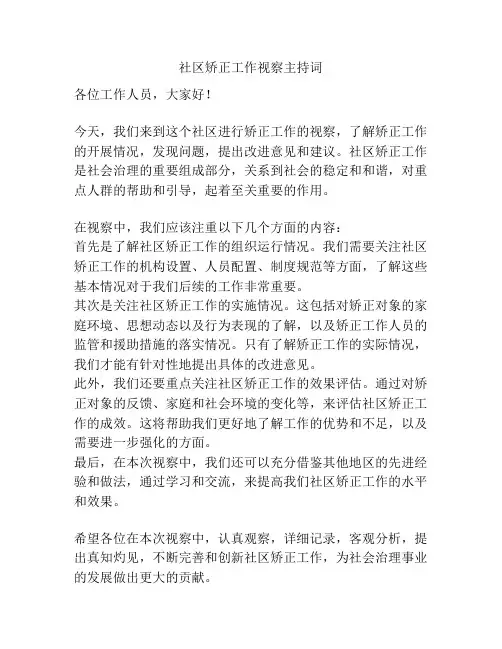 社区矫正工作视察主持词

各位工作人员，大家好！

今天，我们来到这个社区进行矫正工作的视察，了解矫正工作的开展情况，发现问题，提出改进意见和建议。社区矫正工作是社会治理的重要组成部分，关系到社会的稳定和和谐，对重点人群的帮助和引导，起着至关重要的作用。

在视察中，我们应该注重以下几个方面的内容：
首先是了解社区矫正工作的组织运行情况。我们需要关注社区矫正工作的机构设置、人员配置、制度规范等方面，了解这些基本情况对于我们后续的工作非常重要。
其次是关注社区矫正工作的实施情况。这包括对矫正对象的家庭环境、思想动态以及行为表现的了解，以及矫正工作人员的监管和援助措施的落实情况。只有了解矫正工作的实际情况，我们才能有针对性地提出具体的改进意见。
此外，我们还要重点关注社区矫正工作的效果评估。通过对矫正对象的反馈、家庭和社会环境的变化等，来评估社区矫正工作的成效。这将帮助我们更好地了解工作的优势和不足，以及需要进一步强化的方面。
最后，在本次视察中，我们还可以充分借鉴其他地区的先进经验和做法，通过学习和交流，来提高我们社区矫正工作的水平和效果。

希望各位在本次视察中，认真观察，详细记录，客观分析，提出真知灼见，不断完善和创新社区矫正工作，为社会治理事业的发展做出更大的贡献。